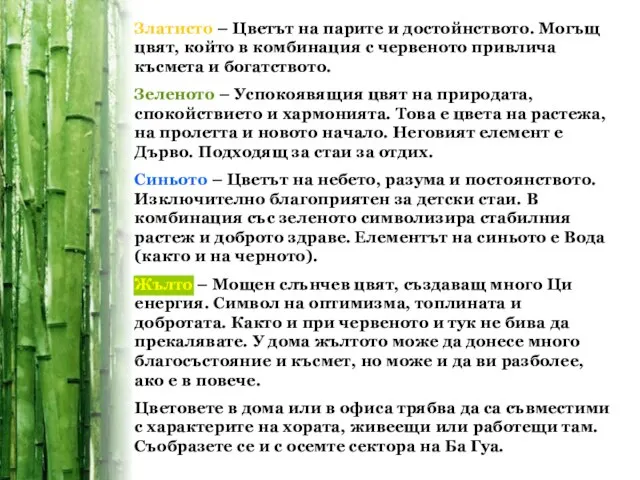 Златисто – Цветът на парите и достойнството. Могъщ цвят, който в комбинация с червеното привлича късмета и богатството.

Зеленото – Успокояващия цвят на природата, спокойствието и хармонията. Това е цвета на растежа, на пролетта и новото начало. Неговият елемент е Дърво. Подходящ за стаи за отдих.

Синьото – Цветът на небето, разума и постоянството. Изключително благоприятен за детски стаи. В комбинация със зеленото символизира стабилния растеж и доброто здраве. Елементът на синьото е Вода (както и на черното).

Жълто – Мощен слънчев цвят, създаващ много Ци енергия. Символ на оптимизма, топлината и добротата. Както и при червеното и тук не бива да прекалявате. У дома жълтото може да донесе много благосъстояние и късмет, но може и да ви разболее, ако е в повече.

Цветовете в дома или в офиса трябва да са съвместими с характерите на хората, живеещи или работещи там. Съобразете се и с осемте сектора на Ба Гуа.